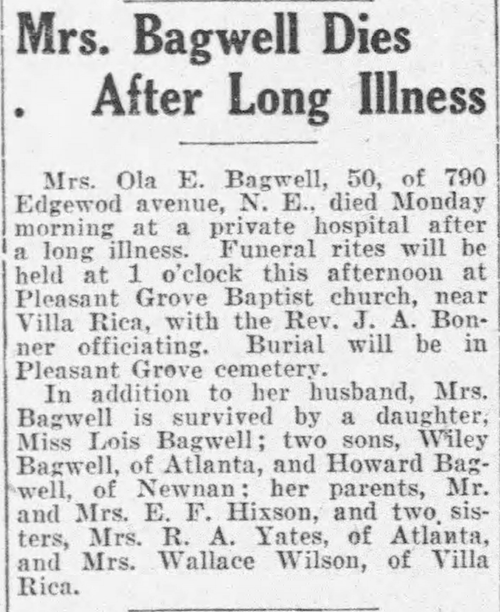 Mrs. Bagwell Dies After Long Illness

Mrs. Ola E. Bagwell, 50, of 790 Edgewod avenue, N. E., died Monday morning at a private hospital after a long illness. Funeral rites will be held at 1 o'clock this afternoon at Pleasant Grove Baptist church, near Villa Rica, with the Rev. J. A. Bonner officiating. Burial will be in Pleasant Grove cemetery.

In addition to her husband, Mrs. Bagwell is survived by a daughter, Miss Lois Bagwell; two sons, Wiley Bagwell, of Atlanta, and Howard Bagwell, of Newnan; her parents, Mr. and Mrs. E. F. Hixson, and two sisters, Mrs. R. A. Yates, of Atlanta, and Mrs. Wallace Wilson, of Villa Rica.